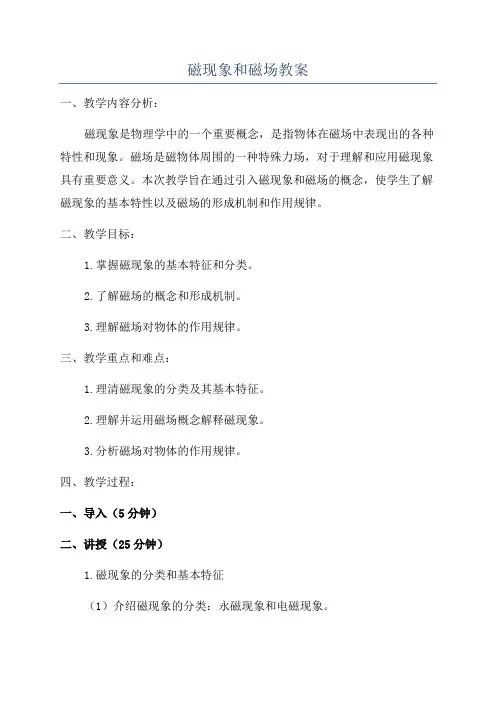 磁现象和磁场教案

一、教学内容分析：

磁现象是物理学中的一个重要概念，是指物体在磁场中表现出的各种特性和现象。磁场是磁物体周围的一种特殊力场，对于理解和应用磁现象具有重要意义。本次教学旨在通过引入磁现象和磁场的概念，使学生了解磁现象的基本特性以及磁场的形成机制和作用规律。

二、教学目标：

1.掌握磁现象的基本特征和分类。

2.了解磁场的概念和形成机制。

3.理解磁场对物体的作用规律。

三、教学重点和难点：

1.理清磁现象的分类及其基本特征。

2.理解并运用磁场概念解释磁现象。

3.分析磁场对物体的作用规律。

四、教学过程：

一、导入（5分钟）

二、讲授（25分钟）

1.磁现象的分类和基本特征

（1）介绍磁现象的分类：永磁现象和电磁现象。